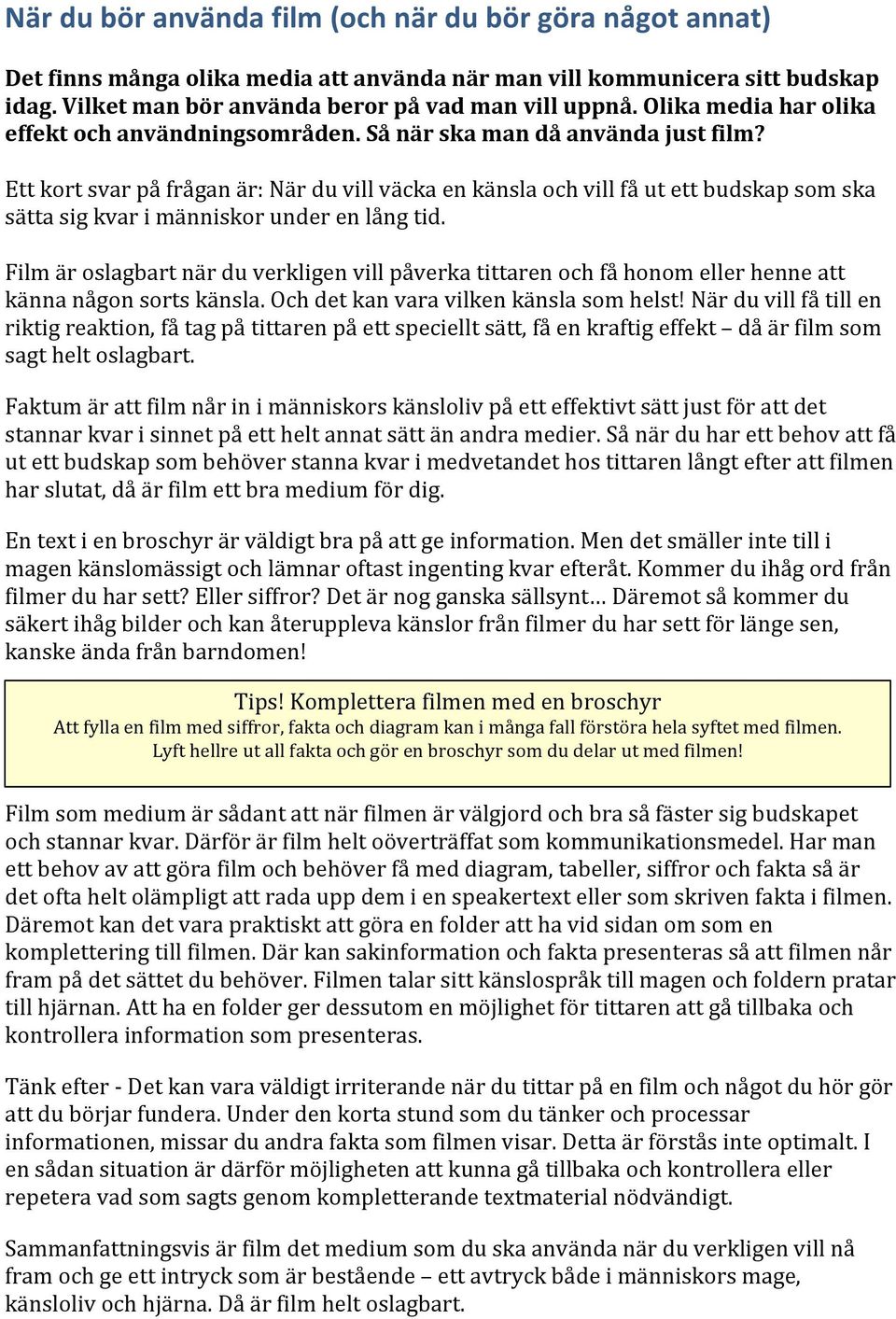 När du bör använda film (och när du bör göra något annat)

Det finns många olika media att använda när man vill kommunicera sitt budskap idag. Vilket man bör använda beror på vad man vill uppnå. Olika media har olika effekt och användningsområden. Så när ska man då använda just film?

Ett kort svar på frågan är: När du vill väcka en känsla och vill få ut ett budskap som ska sätta sig kvar i människor under en lång tid.

Film är oslagbart när du verkligen vill påverka tittaren och få honom eller henne att känna någon sorts känsla. Och det kan vara vilken känsla som helst! När du vill få till en riktig reaktion, få tag på tittaren på ett speciellt sätt, få en kraftig effekt – då är film som sagt helt oslagbart.

Faktum är att film når in i människors känsloliv på ett effektivt sätt just för att det stannar kvar i sinnet på ett helt annat sätt än andra medier. Så när du har ett behov att få ut ett budskap som behöver stanna kvar i medvetandet hos tittaren långt efter att filmen har slutat, då är film ett bra medium för dig.

En text i en broschyr är väldigt bra på att ge information. Men det smäller inte till i magen känslomässigt och lämnar oftast ingenting kvar efteråt. Kommer du ihåg ord från filmer du har sett? Eller siffror? Det är nog ganska sällsynt… Däremot så kommer du säkert ihåg bilder och kan återuppleva känslor från filmer du har sett för länge sen, kanske ända från barndomen!

Tips! Komplettera filmen med en broschyr
Att fylla en film med siffror, fakta och diagram kan i många fall förstöra hela syftet med filmen. Lyft hellre ut all fakta och gör en broschyr som du delar ut med filmen!

Film som medium är sådant att när filmen är välgjord och bra så fäster sig budskapet och stannar kvar. Därför är film helt oöverträffat som kommunikationsmedel. Har man ett behov av att göra film och behöver få med diagram, tabeller, siffror och fakta så är det ofta helt olämpligt att rada upp dem i en speakertext eller som skriven fakta i filmen. Däremot kan det vara praktiskt att göra en folder att ha vid sidan om som en komplettering till filmen. Där kan sakinformation och fakta presenteras så att filmen når fram på det sättet du behöver. Filmen talar sitt känslospråk till magen och foldern pratar till hjärnan. Att ha en folder ger dessutom en möjlighet för tittaren att gå tillbaka och kontrollera information som presenteras.

Tänk efter - Det kan vara väldigt irriterande när du tittar på en film och något du hör gör att du börjar fundera. Under den korta stund som du tänker och processar informationen, missar du andra fakta som filmen visar. Detta är förstås inte optimalt. I en sådan situation är därför möjligheten att kunna gå tillbaka och kontrollera eller repetera vad som sagts genom kompletterande textmaterial nödvändigt.

Sammanfattningsvis är film det medium som du ska använda när du verkligen vill nå fram och ge ett intryck som är bestående – ett avtryck både i människors mage, känsloliv och hjärna. Då är film helt oslagbart.